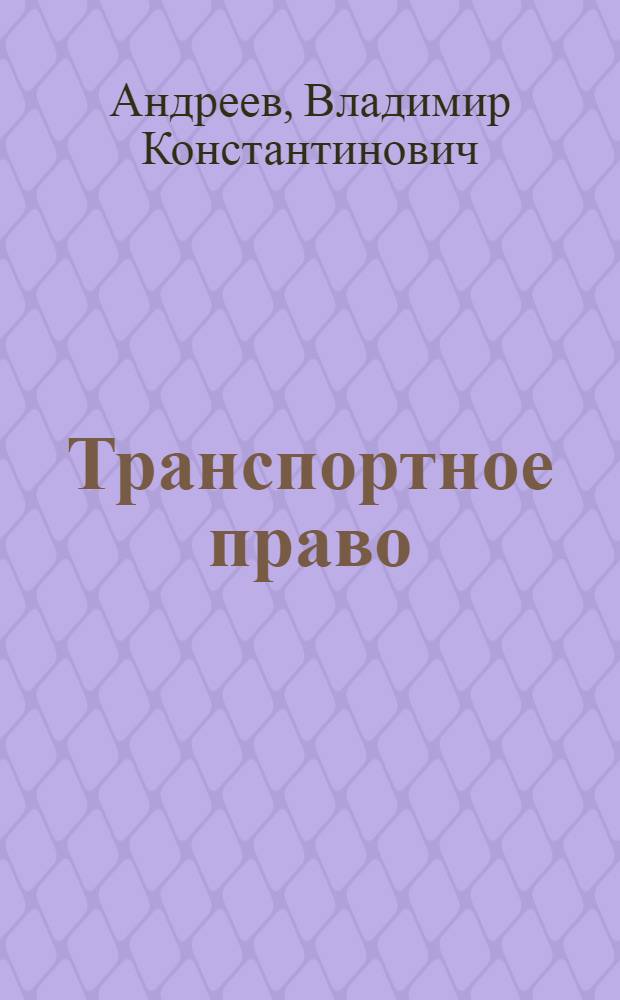 Андреев, Владимир Константинович

Транспортное право